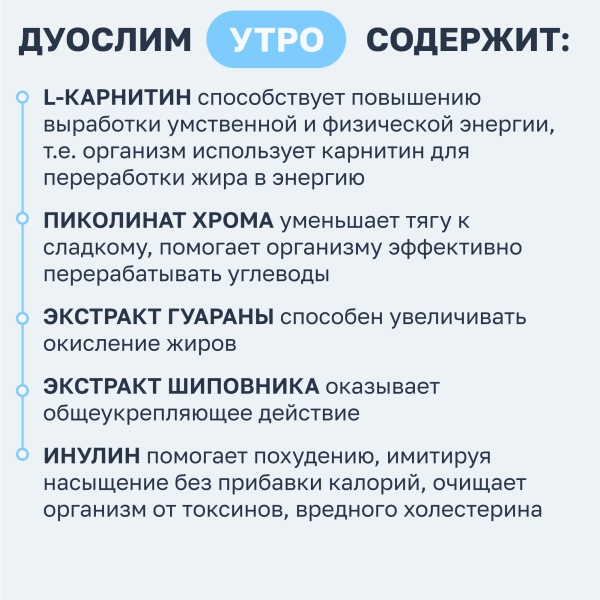 ДУОСЛИМ УТРО СОДЕРЖИТ:

L-КАРНИТИН способствует повышению выработки умственной и физической энергии, т.е. организм использует карнитин для переработки жира в энергию

ПИКОЛИНАТ ХРОМА уменьшает тягу к сладкому, помогает организму эффективно перерабатывать углеводы

ЭКСТРАКТ ГУАРАНЫ способен увеличивать окисление жиров

ЭКСТРАКТ ШИПОВНИКА оказывает общеукрепляющее действие

ИНУЛИН помогает похудению, имитируя насыщение без прибавки калорий, очищает организм от токсинов, вредного холестерина